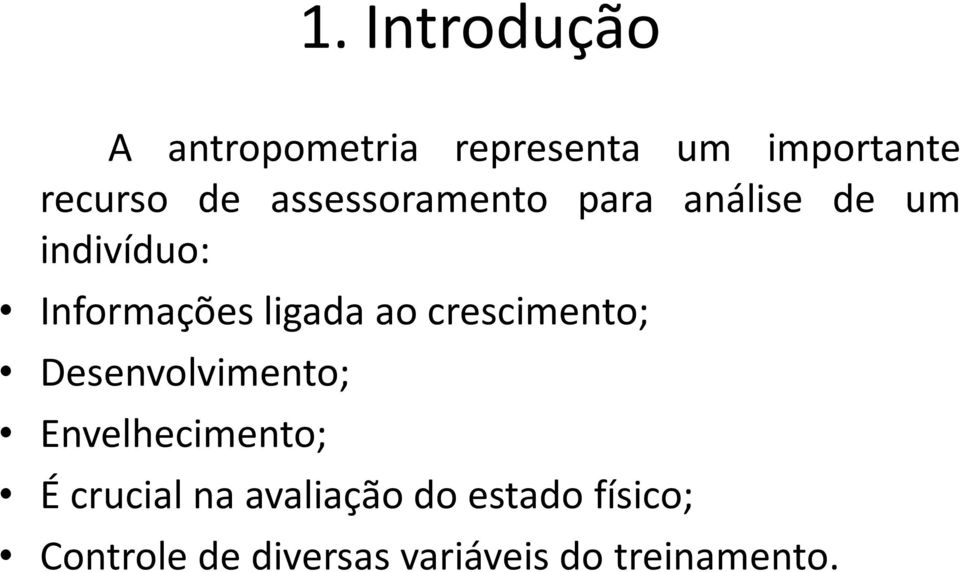 1. Introdução

A antropometria representa um importante recurso de assessoramento para análise de um indivíduo:

• Informações ligada ao crescimento;
• Desenvolvimento;
• Envelhecimento;
• É crucial na avaliação do estado físico;
• Controle de diversas variáveis do treinamento.